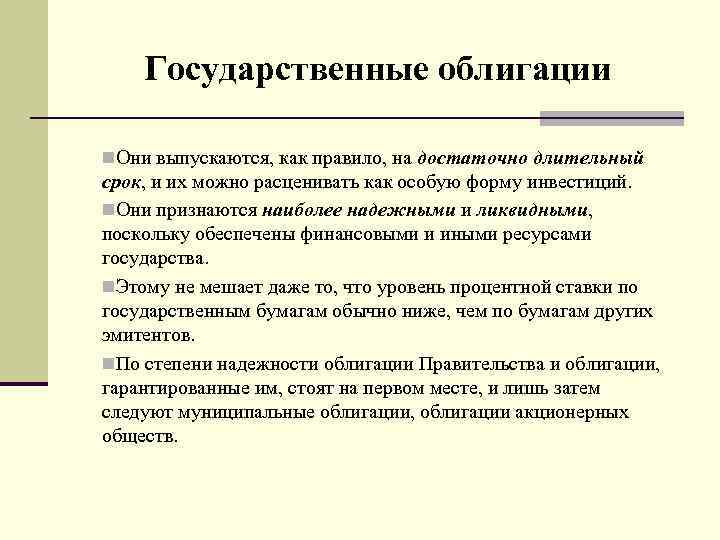 Государственные облигации

Они выпускаются, как правило, на достаточно длительный срок, и их можно расценивать как особую форму инвестиций.

Они признаются наиболее надежными и ликвидными, поскольку обеспечены финансовыми и иными ресурсами государства.

Этому не мешает даже то, что уровень процентной ставки по государственным бумагам обычно ниже, чем по бумагам других эмитентов.

По степени надежности облигации Правительства и облигации, гарантированные им, стоят на первом месте, и лишь затем следуют муниципальные облигации, облигации акционерных обществ.